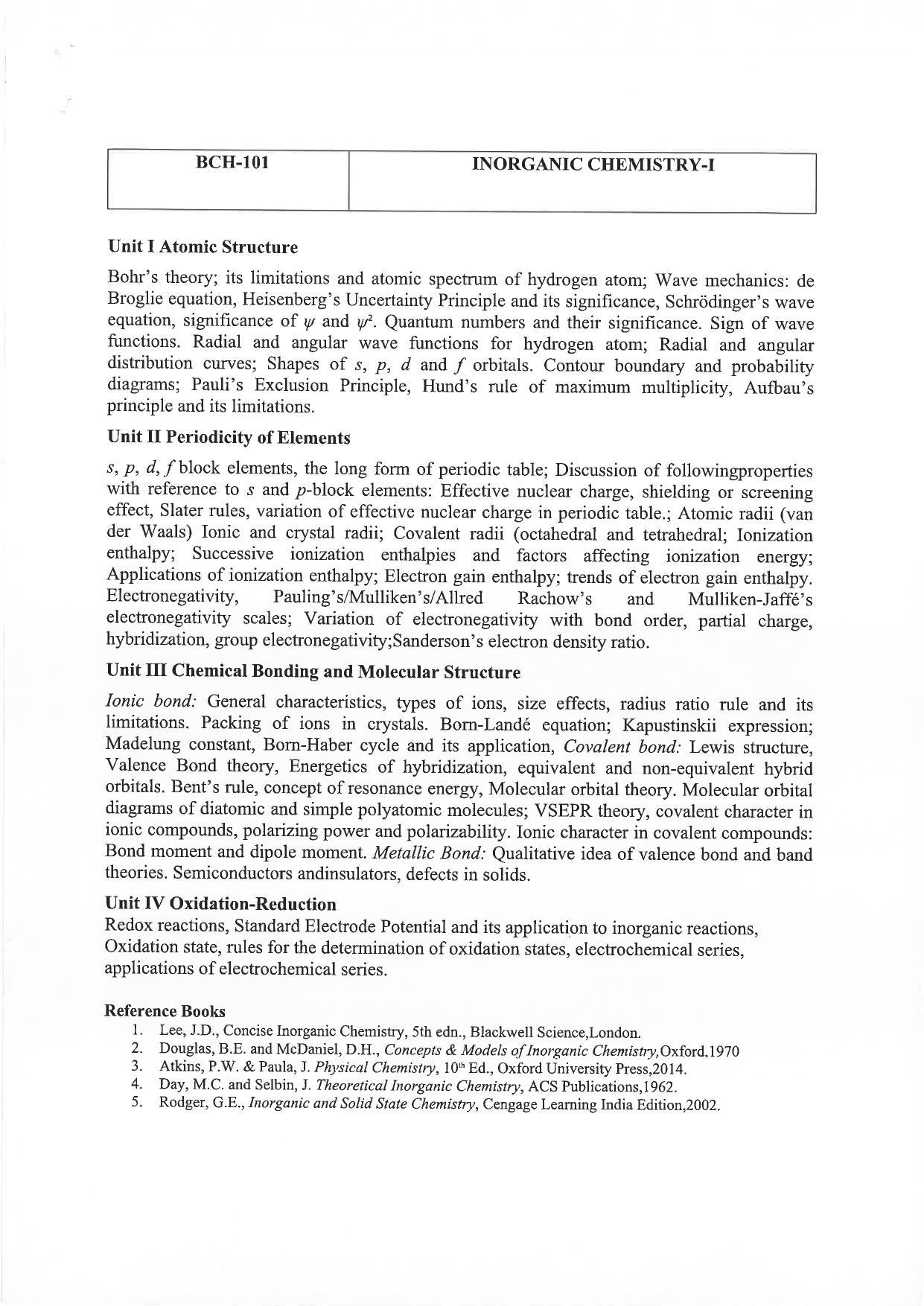 | BCH-101 | INORGANIC CHEMISTRY-I |
|---|---|

Unit I Atomic Structure

Bohr's theory; its limitations and atomic spectrum of hydrogen atom; Wave mechanics: de Broglie equation, Heisenberg's Uncertainty Principle and its significance, Schrödinger's wave equation, significance of $\psi$ and $\psi^2$. Quantum numbers and their significance. Sign of wave functions. Radial and angular wave functions for hydrogen atom; Radial and angular distribution curves; Shapes of s, p, d and f orbitals. Contour boundary and probability diagrams; Pauli's Exclusion Principle, Hund's rule of maximum multiplicity, Aufbau's principle and its limitations.

Unit II Periodicity of Elements

s, p, d, f block elements, the long form of periodic table; Discussion of followingproperties with reference to s and p-block elements: Effective nuclear charge, shielding or screening effect, Slater rules, variation of effective nuclear charge in periodic table.; Atomic radii (van der Waals) Ionic and crystal radii; Covalent radii (octahedral and tetrahedral; Ionization enthalpy; Successive ionization enthalpies and factors affecting ionization energy; Applications of ionization enthalpy; Electron gain enthalpy; trends of electron gain enthalpy. Electronegativity, Pauling's/Mulliken's/Allred Rachow's and Mulliken-Jaffé's electronegativity scales; Variation of electronegativity with bond order, partial charge, hybridization, group electronegativity;Sanderson's electron density ratio.

Unit III Chemical Bonding and Molecular Structure

Ionic bond: General characteristics, types of ions, size effects, radius ratio rule and its limitations. Packing of ions in crystals. Born-Landé equation; Kapustinskii expression; Madelung constant, Born-Haber cycle and its application, Covalent bond: Lewis structure, Valence Bond theory, Energetics of hybridization, equivalent and non-equivalent hybrid orbitals. Bent's rule, concept of resonance energy, Molecular orbital theory. Molecular orbital diagrams of diatomic and simple polyatomic molecules; VSEPR theory, covalent character in ionic compounds, polarizing power and polarizability. Ionic character in covalent compounds: Bond moment and dipole moment. Metallic Bond: Qualitative idea of valence bond and band theories. Semiconductors andinsulators, defects in solids.

Unit IV Oxidation-Reduction

Redox reactions, Standard Electrode Potential and its application to inorganic reactions, Oxidation state, rules for the determination of oxidation states, electrochemical series, applications of electrochemical series.

Reference Books
1. Lee, J.D., Concise Inorganic Chemistry, 5th edn., Blackwell Science,London.
2. Douglas, B.E. and McDaniel, D.H., Concepts & Models of Inorganic Chemistry,Oxford,1970
3. Atkins, P.W. & Paula, J. Physical Chemistry, 10th Ed., Oxford University Press,2014.
4. Day, M.C. and Selbin, J. Theoretical Inorganic Chemistry, ACS Publications,1962.
5. Rodger, G.E., Inorganic and Solid State Chemistry, Cengage Learning India Edition,2002.